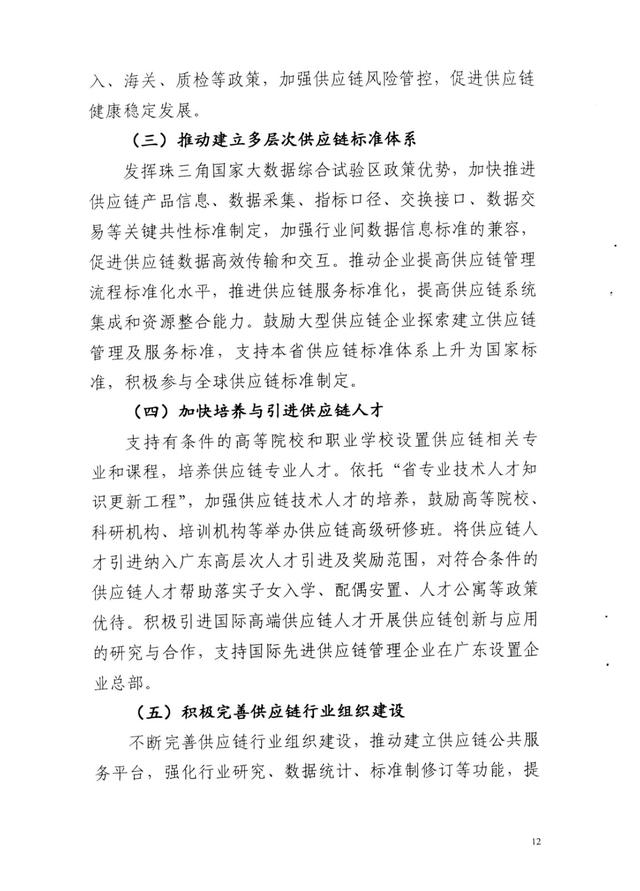 入、海关、质检等政策，加强供应链风险管控，促进供应链健康稳定发展。

（三）推动建立多层次供应链标准体系

发挥珠三角国家大数据综合试验区政策优势，加快推进供应链产品信息、数据采集、指标口径、交换接口、数据交易等关键共性标准制定，加强行业间数据信息标准的兼容，促进供应链数据高效传输和交互。推动企业提高供应链管理流程标准化水平，推进供应链服务标准化，提高供应链系统集成和资源整合能力。鼓励大型供应链企业探索建立供应链管理及服务标准，支持本省供应链标准体系上升为国家标准，积极参与全球供应链标准制定。

（四）加快培养与引进供应链人才

支持有条件的高等院校和职业学校设置供应链相关专业和课程，培养供应链专业人才。依托“省专业技术人才知识更新工程”，加强供应链技术人才的培养，鼓励高等院校、科研机构、培训机构等举办供应链高级研修班。将供应链人才引进纳入广东高层次人才引进及奖励范围，对符合条件的供应链人才帮助落实子女入学、配偶安置、人才公寓等政策优待。积极引进国际高端供应链人才开展供应链创新与应用的研究与合作，支持国际先进供应链管理企业在广东设置企业总部。

（五）积极完善供应链行业组织建设

不断完善供应链行业组织建设，推动建立供应链公共服务平台，强化行业研究、数据统计、标准制修订等功能，提

12